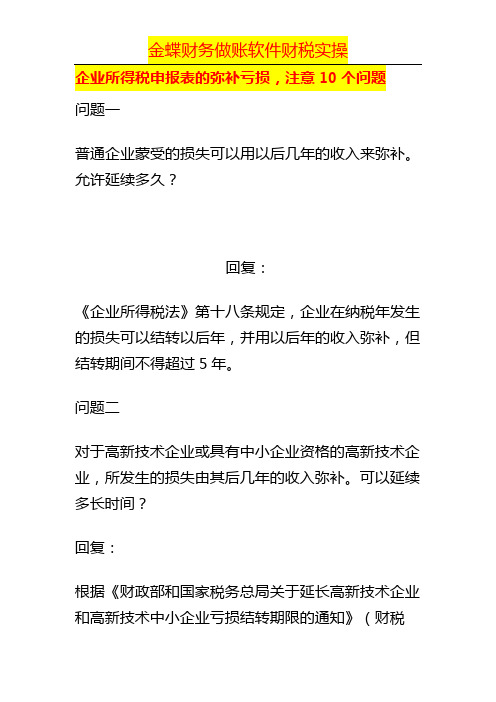 金蝶财务做账软件财税实操

企业所得税申报表的弥补亏损，注意 10 个问题

问题一

普通企业蒙受的损失可以用以后几年的收入来弥补。允许延续多久？

回复：

《企业所得税法》第十八条规定，企业在纳税年发生的损失可以结转以后年，并用以后年的收入弥补，但结转期间不得超过 5 年。

问题二

对于高新技术企业或具有中小企业资格的高新技术企业，所发生的损失由其后几年的收入弥补。可以延续多长时间？

回复：

根据《财政部和国家税务总局关于延长高新技术企业和高新技术中小企业亏损结转期限的通知》（财税